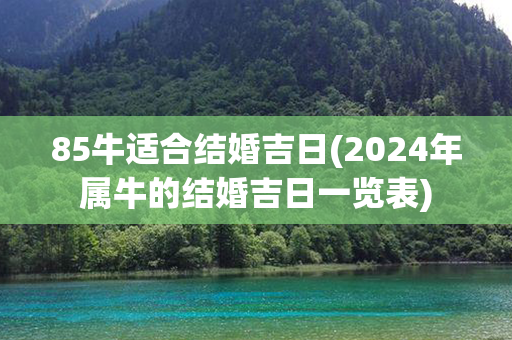 85牛适合结婚吉日(2024年属牛的结婚吉日一览表)